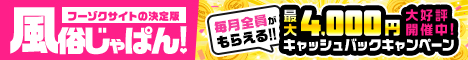 フーゾクサイトの決定版
風俗じゃぱん!

毎月全員がもらえる!!

最大4,000円

大好評開催中!

キャッシュバックキャンペーン